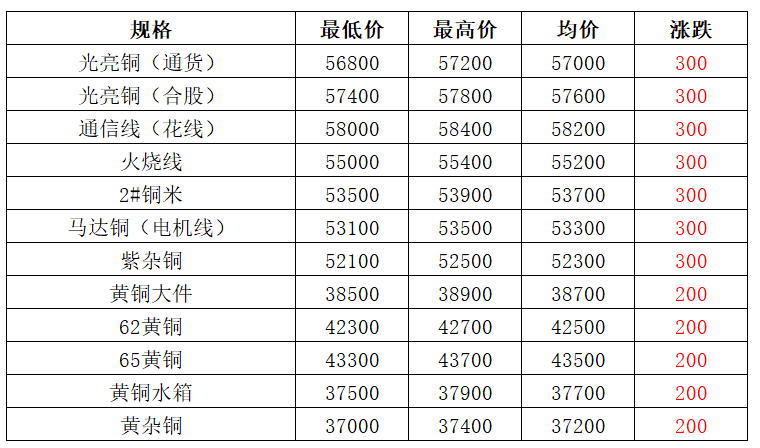 | 规格 | 最低价 | 最高价 | 均价 | 涨跌 |
|---|---|---|---|---|
| 光亮铜（通货） | 56800 | 57200 | 57000 | 300 |
| 光亮铜（合股） | 57400 | 57800 | 57600 | 300 |
| 通信线（花线） | 58000 | 58400 | 58200 | 300 |
| 火烧线 | 55000 | 55400 | 55200 | 300 |
| 2#铜米 | 53500 | 53900 | 53700 | 300 |
| 马达铜（电机线） | 53100 | 53500 | 53300 | 300 |
| 紫杂铜 | 52100 | 52500 | 52300 | 300 |
| 黄铜大件 | 38500 | 38900 | 38700 | 200 |
| 62黄铜 | 42300 | 42700 | 42500 | 200 |
| 65黄铜 | 43300 | 43700 | 43500 | 200 |
| 黄铜水箱 | 37500 | 37900 | 37700 | 200 |
| 黄杂铜 | 37000 | 37400 | 37200 | 200 |